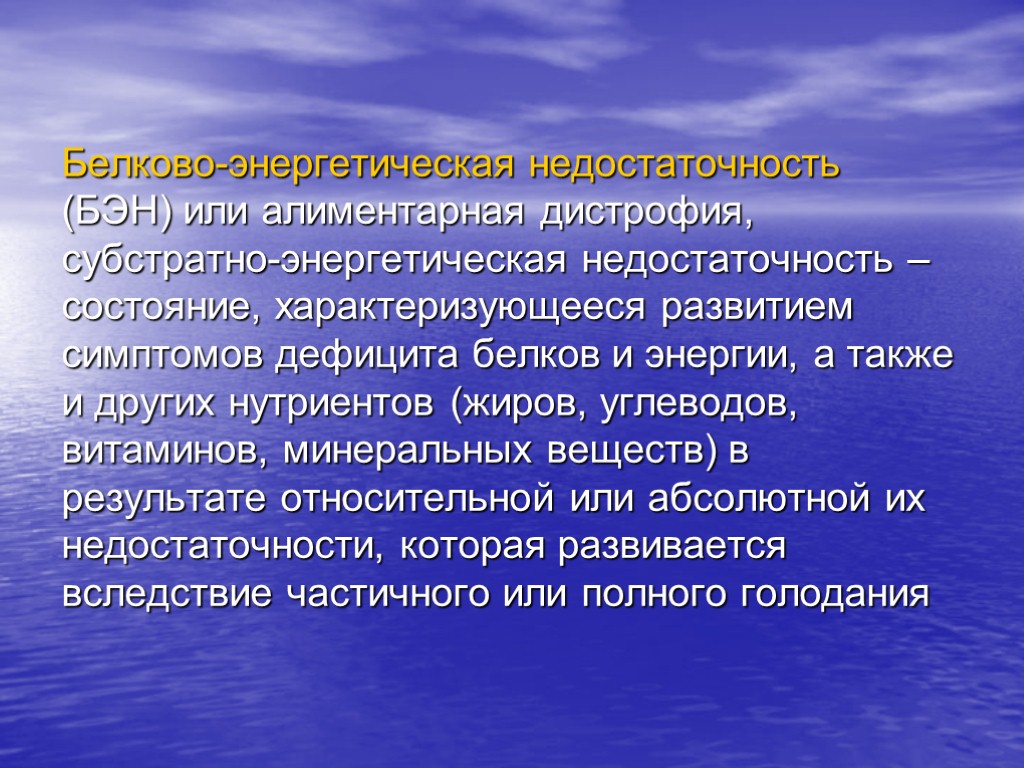 Белково-энергетическая недостаточность (БЭН) или алиментарная дистрофия, субстратно-энергетическая недостаточность – состояние, характеризующееся развитием симптомов дефицита белков и энергии, а также и других нутриентов (жиров, углеводов, витаминов, минеральных веществ) в результате относительной или абсолютной их недостаточности, которая развивается вследствие частичного или полного голодания